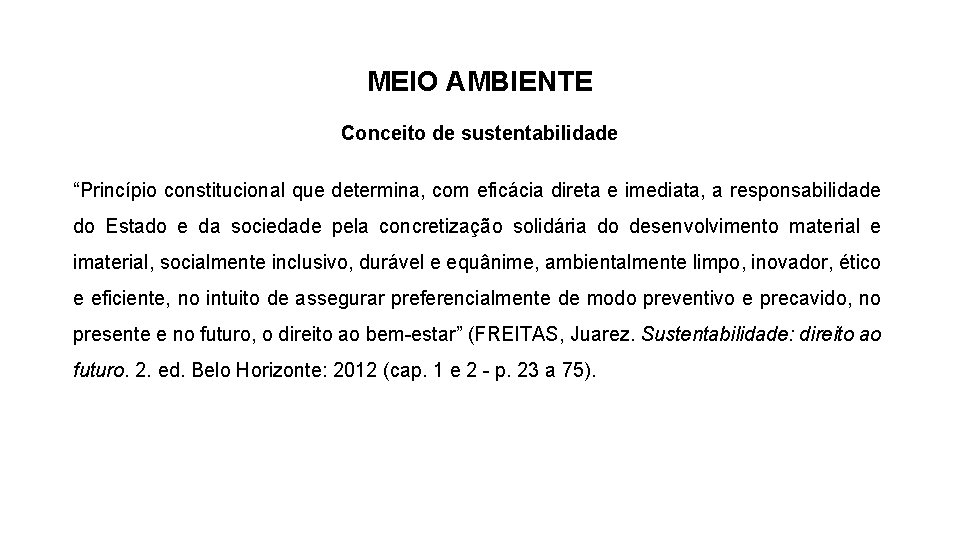 MEIO AMBIENTE

Conceito de sustentabilidade

“Princípio constitucional que determina, com eficácia direta e imediata, a responsabilidade do Estado e da sociedade pela concretização solidária do desenvolvimento material e imaterial, socialmente inclusivo, durável e equânime, ambientalmente limpo, inovador, ético e eficiente, no intuito de assegurar preferencialmente de modo preventivo e precavido, no presente e no futuro, o direito ao bem-estar” (FREITAS, Juarez. Sustentabilidade: direito ao futuro. 2. ed. Belo Horizonte: 2012 (cap. 1 e 2 - p. 23 a 75).